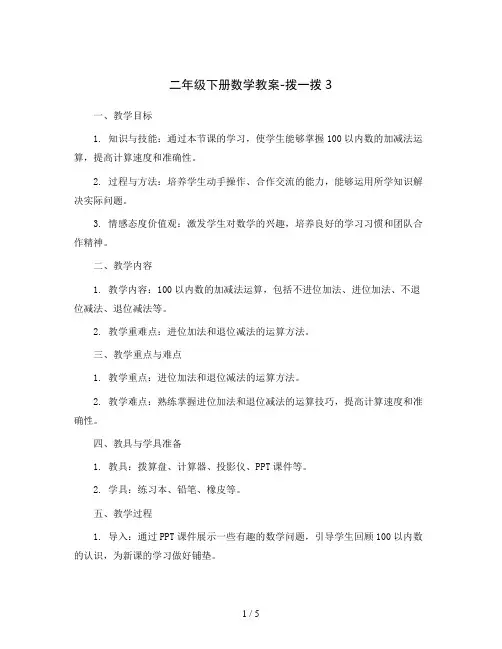 二年级下册数学教案-拨一拨 3

一、教学目标

1. 知识与技能：通过本节课的学习，使学生能够掌握 100 以内数的加减法运算，提高计算速度和准确性。

2. 过程与方法：培养学生动手操作、合作交流的能力，能够运用所学知识解决实际问题。

3. 情感态度价值观：激发学生对数学的兴趣，培养良好的学习习惯和团队合作精神。

二、教学内容

1. 教学内容：100 以内数的加减法运算，包括不进位加法、进位加法、不退位减法、退位减法等。

2. 教学重难点：进位加法和退位减法的运算方法。

三、教学重点与难点

1. 教学重点：进位加法和退位减法的运算方法。

2. 教学难点：熟练掌握进位加法和退位减法的运算技巧，提高计算速度和准确性。

四、教具与学具准备

1. 教具：拨算盘、计算器、投影仪、PPT 课件等。

2. 学具：练习本、铅笔、橡皮等。

五、教学过程

1. 导入：通过 PPT 课件展示一些有趣的数学问题，引导学生回顾 100 以内数的认识，为新课的学习做好铺垫。

1 / 5